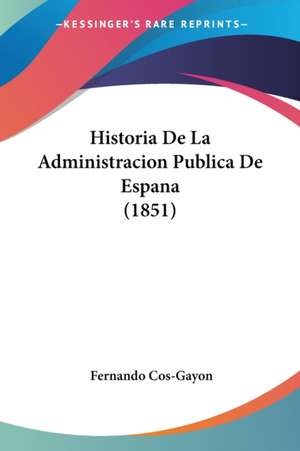 —KESSINGER'S RARE REPRINTS—

Historia De La Administracion Publica De Espana (1851)

Fernando Cos-Gayon